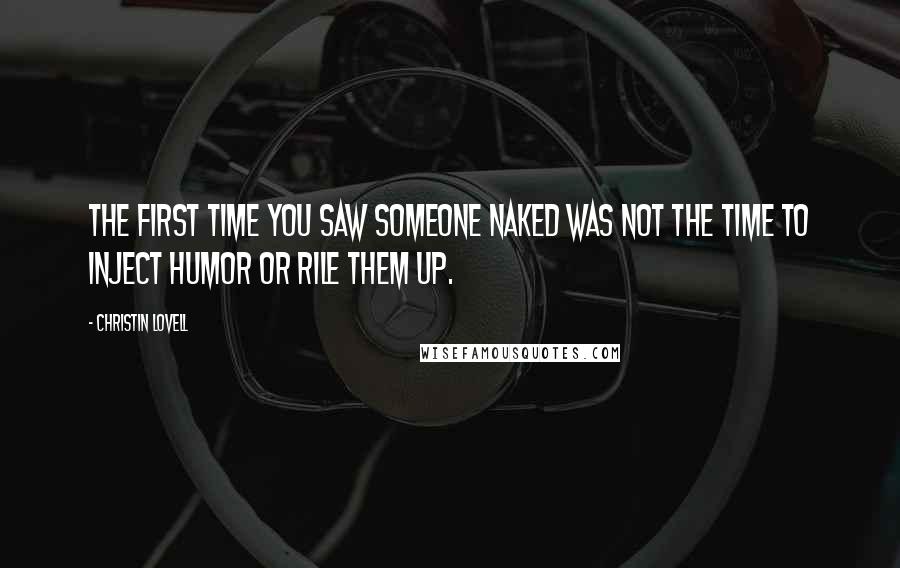 THE FIRST TIME YOU SAW SOMEONE NAKED WAS NOT THE TIME TO INJECT HUMOR OR RILE THEM UP.

- CHRISTIN LOVELL

WISEFAMOUSQUOTES.COM